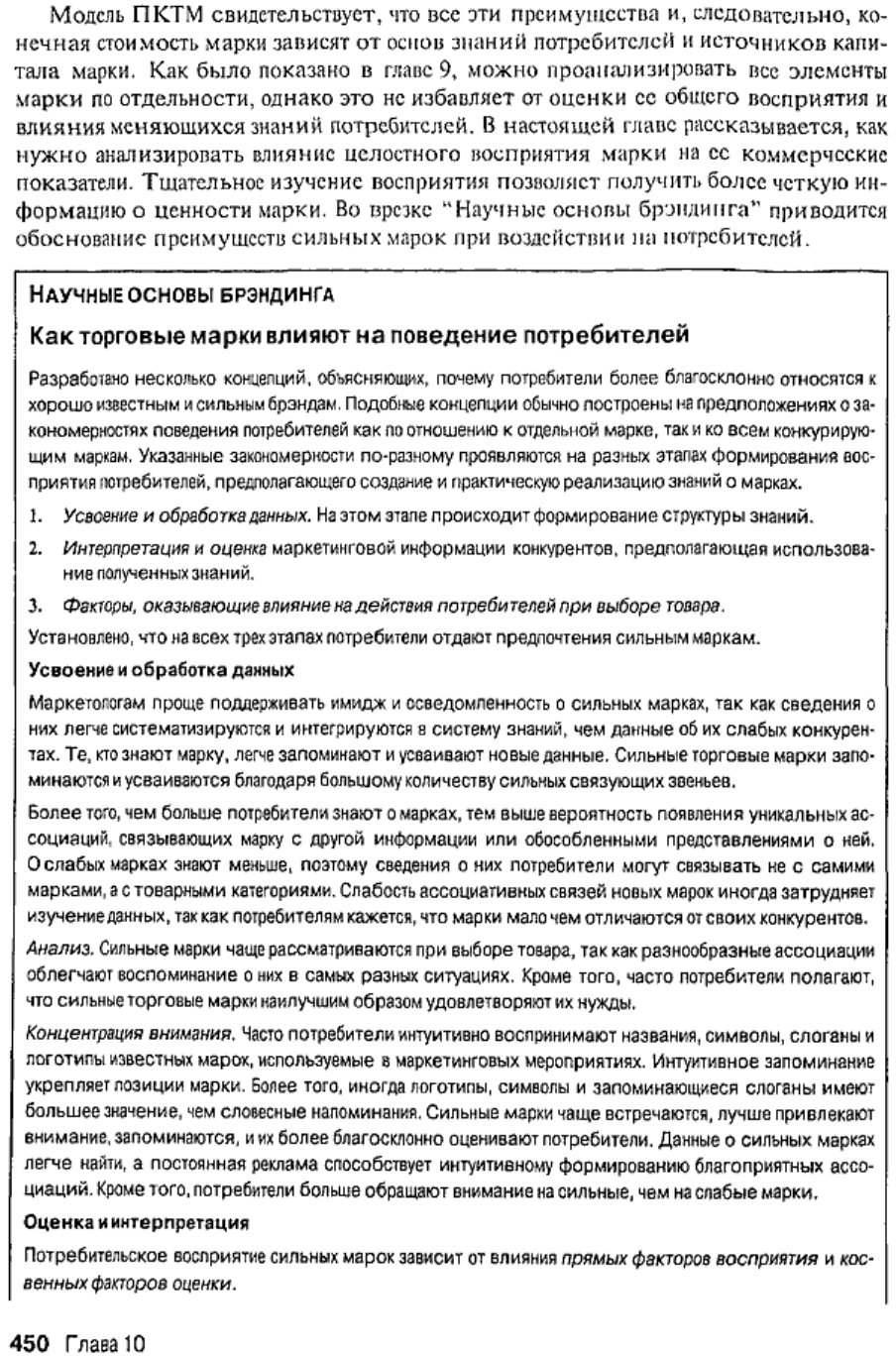 Модель ПКТМ свидетельствует, что все эти преимущества и, следовательно, конечная стоимость марки зависят от основ знаний потребителей и источников капитала марки. Как было показано в главе 9, можно проанализировать все элементы марки по отдельности, однако это не избавляет от оценки ее общего восприятия и влияния меняющихся знаний потребителей. В настоящей главе рассказывается, как нужно анализировать влияние целостного восприятия марки на ее коммерческие показатели. Тщательное изучение восприятия позволяет получить более четкую информацию о ценности марки. Во врезке "Научные основы брэндинга" приводится обоснование преимуществ сильных марок при воздействии на потребителей.

НАУЧНЫЕ ОСНОВЫ БРЭНДИНГА

Как торговые марки влияют на поведение потребителей

Разработано несколько концепций, объясняющих, почему потребители более благосклонно относятся к хорошо известным и сильным брэндам. Подобные концепции обычно построены на предположениях о закономерностях поведения потребителей как по отношению к отдельной марке, так и ко всем конкурирующим маркам. Указанные закономерности по-разному проявляются на разных этапах формирования восприятия потребителей, предполагающего создание и практическую реализацию знаний о марках.

1. Усвоение и обработка данных. На этом этапе происходит формирование структуры знаний.

2. Интерпретация и оценка маркетинговой информации конкурентов, предполагающая использование полученных знаний.

3. Факторы, оказывающие влияние на действия потребителей при выборе товара.

Установлено, что на всех трех этапах потребители отдают предпочтения сильным маркам.

Усвоение и обработка данных

Маркетологам проще поддерживать имидж и осведомленность о сильных марках, так как сведения о них легче систематизируются и интегрируются в систему знаний, чем данные об их слабых конкурентах. Те, кто знают марку, легче запоминают и усваивают новые данные. Сильные торговые марки запоминаются и усваиваются благодаря большому количеству сильных связующих звеньев.

Более того, чем больше потребители знают о марках, тем выше вероятность появления уникальных ассоциаций, связывающих марку с другой информации или обособленными представлениями о ней. О слабых марках знают меньше, поэтому сведения о них потребители могут связывать не с самими марками, а с товарными категориями. Слабость ассоциативных связей новых марок иногда затрудняет изучение данных, так как потребителям кажется, что марки мало чем отличаются от своих конкурентов.

Анализ. Сильные марки чаще рассматриваются при выборе товара, так как разнообразные ассоциации облегчают воспоминание о них в самых разных ситуациях. Кроме того, часто потребители полагают, что сильные торговые марки наилучшим образом удовлетворяют их нужды.

Концентрация внимания. Часто потребители интуитивно воспринимают названия, символы, слоганы и логотипы известных марок, используемые в маркетинговых мероприятиях. Интуитивное запоминание укрепляет позиции марки. Более того, иногда логотипы, символы и запоминающиеся слоганы имеют большее значение, чем словесные напоминания. Сильные марки чаще встречаются, лучше привлекают внимание, запоминаются, и их более благосклонно оценивают потребители. Данные о сильных марках легче найти, а постоянная реклама способствует интуитивному формированию благоприятных ассоциаций. Кроме того, потребители больше обращают внимание на сильные, чем на слабые марки.

Оценка и интерпретация

Потребительское восприятие сильных марок зависит от влияния прямых факторов восприятия и косвенных факторов оценки.

450 Глава 10